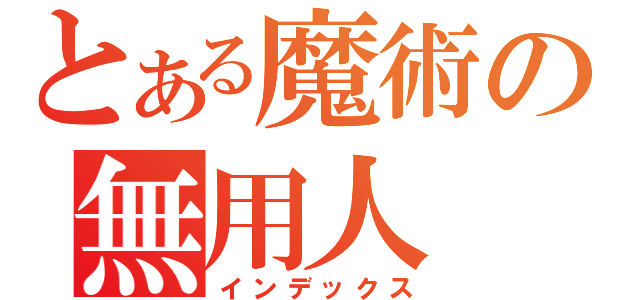 とある魔術の
無用人
インデックス